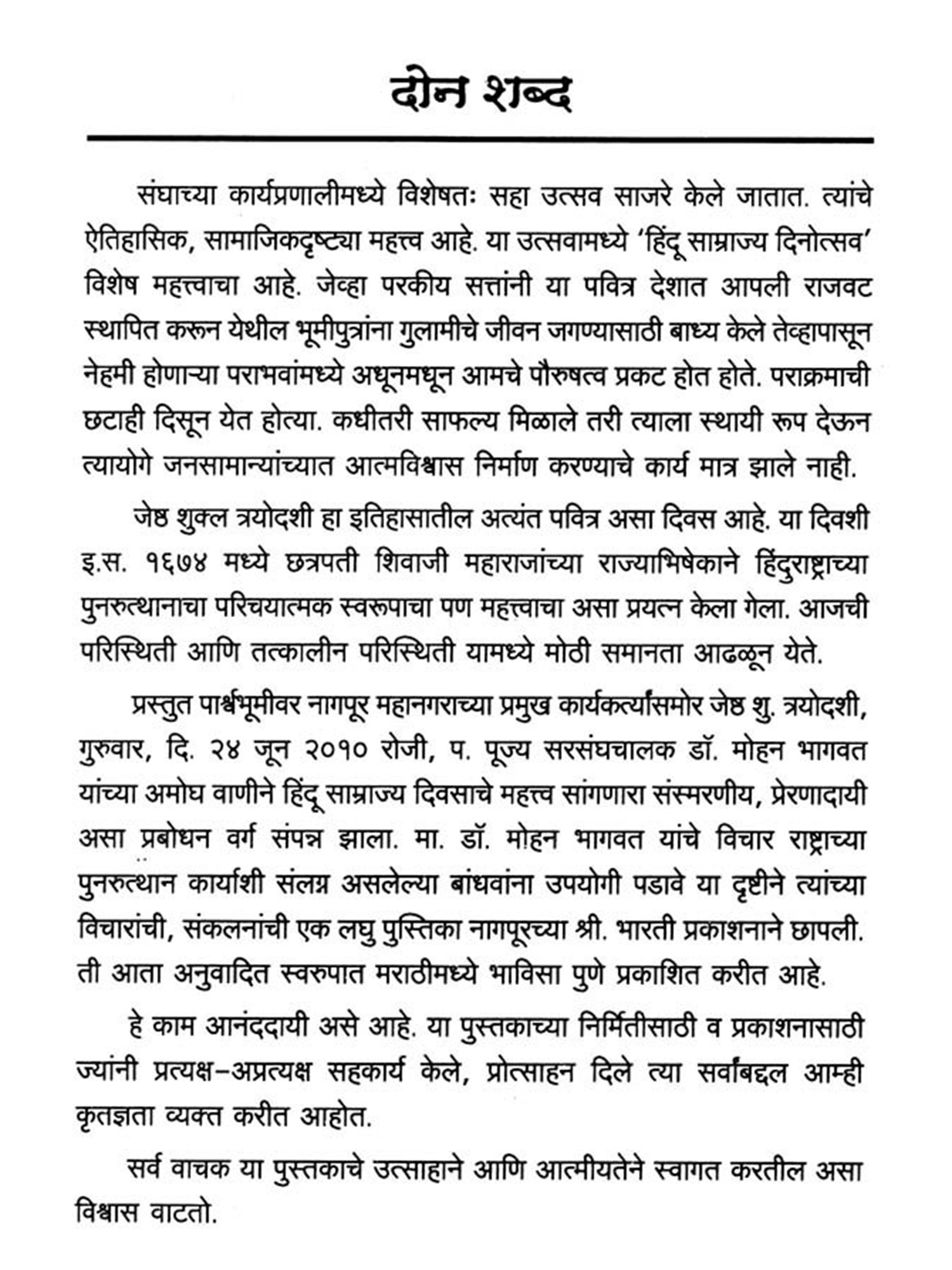 दोन शब्द

संघाच्या कार्यप्रणालीमध्ये विशेषतः सहा उत्सव साजरे केले जातात. त्यांचे ऐतिहासिक, सामाजिकदृष्ट्या महत्त्व आहे. या उत्सवामध्ये 'हिंदू साम्राज्य दिनोत्सव' विशेष महत्त्वाचा आहे. जेव्हा परकीय सत्तांनी या पवित्र देशात आपली राजवट स्थापित करून येथील भूमीपुत्रांना गुलामीचे जीवन जगण्यासाठी बाध्य केले तेव्हापासून नेहमी होणाऱ्या पराभवांमध्ये अधूनमधून आमचे पौरुषत्व प्रकट होत होते. पराक्रमाची छटाही दिसून येत होत्या. कधीतरी साफल्य मिळाले तरी त्याला स्थायी रूप देऊन त्यायोगे जनसामान्यांच्यात आत्मविश्वास निर्माण करण्याचे कार्य मात्र झाले नाही.

जेष्ठ शुक्ल त्रयोदशी हा इतिहासातील अत्यंत पवित्र असा दिवस आहे. या दिवशी इ.स. १६७४ मध्ये छत्रपती शिवाजी महाराजांच्या राज्याभिषेकाने हिंदुराष्ट्राच्या पुनरुत्थानाचा परिचयात्मक स्वरूपाचा पण महत्त्वाचा असा प्रयत्न केला गेला. आजची परिस्थिती आणि तत्कालीन परिस्थिती यामध्ये मोठी समानता आढळून येते.

प्रस्तुत पार्श्वभूमीवर नागपूर महानगराच्या प्रमुख कार्यकर्त्यांसमोर जेष्ठ शु. त्रयोदशी, गुरुवार, दि. २४ जून २०१० रोजी, प. पूज्य सरसंघचालक डॉ. मोहन भागवत यांच्या अमोघ वाणीने हिंदू साम्राज्य दिवसाचे महत्त्व सांगणारा संस्मरणीय, प्रेरणादायी असा प्रबोधन वर्ग संपन्न झाला. मा. डॉ. मोहन भागवत यांचे विचार राष्ट्राच्या पुनरुत्थान कार्याशी संलग्न असलेल्या बांधवांना उपयोगी पडावे या दृष्टीने त्यांच्या विचारांची, संकलनांची एक लघु पुस्तिका नागपूरच्या श्री. भारती प्रकाशनाने छापली. ती आता अनुवादित स्वरुपात मराठीमध्ये भाविसा पुणे प्रकाशित करीत आहे.

हे काम आनंददायी असे आहे. या पुस्तकाच्या निर्मितीसाठी व प्रकाशनासाठी ज्यांनी प्रत्यक्ष-अप्रत्यक्ष सहकार्य केले, प्रोत्साहन दिले त्या सर्वांबद्दल आम्ही कृतज्ञता व्यक्त करीत आहोत.

सर्व वाचक या पुस्तकाचे उत्साहाने आणि आत्मीयतेने स्वागत करतील असा विश्वास वाटतो.